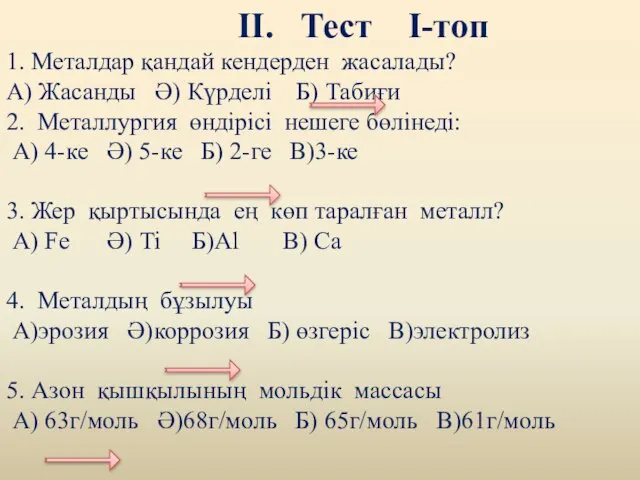 II. Тест I-топ

1. Металдар қандай кендерден жасалады?
А) Жасанды Ә) Күрделі Б) Табиғи

2. Металлургия өндірісі нешеге бөлінеді:
А) 4-ке Ә) 5-ке Б) 2-ге В)3-ке

3. Жер қыртысында ең көп таралған металл?
А) Fe Ә) Ti Б)Al В) Ca

4. Металдың бұзылуы
А)эрозия Ә)коррозия Б) өзгеріс В)электролиз

5. Азон қышқылының мольдік массасы
А) 63г/моль Ә)68г/моль Б) 65г/моль В)61г/моль